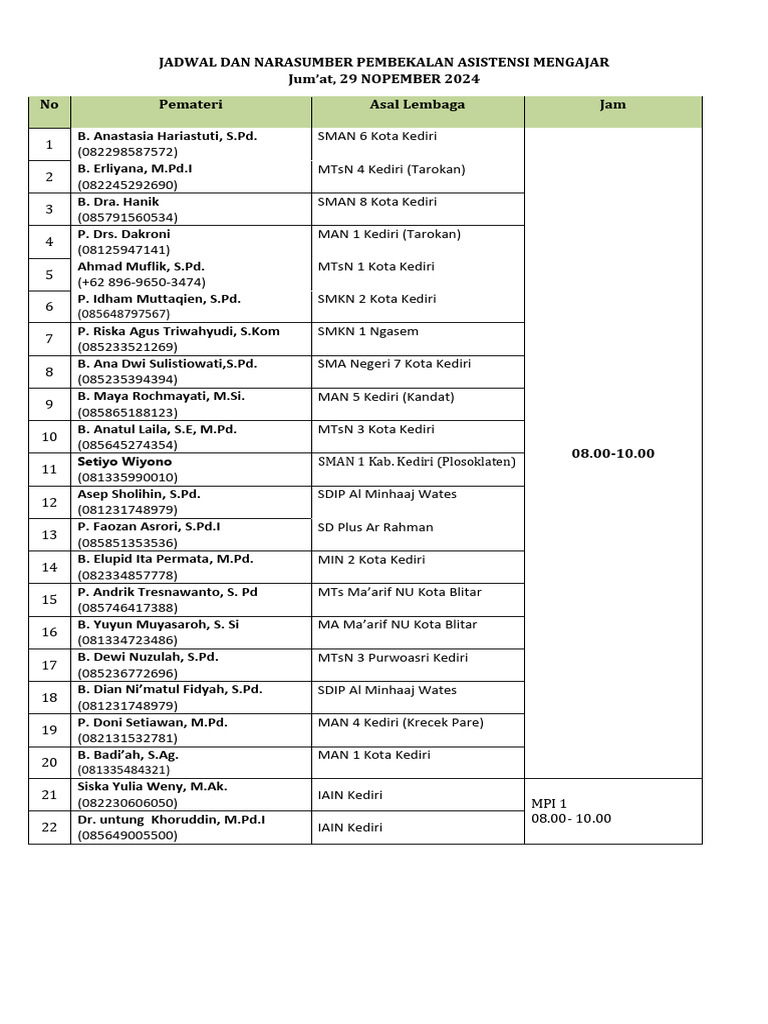 JADWAL DAN NARASUMBER PEMBEKALAN ASISTENSI MENGAJAR
Jum'at, 29 NOPEMBER 2024

| No | Pemateri | Asal Lembaga | Jam |
|---|---|---|---|
| 1 | B. Anastasia Hariastuti, S.Pd. (082298587572) | SMAN 6 Kota Kediri | 08.00-10.00 |
| 2 | B. Erliyana, M.Pd.I (082245292690) | MTsN 4 Kediri (Tarokan) | |
| 3 | B. Dra. Hanik (085791560534) | SMAN 8 Kota Kediri | |
| 4 | P. Drs. Dakroni (08125947141) | MAN 1 Kediri (Tarokan) | |
| 5 | Ahmad Muflik, S.Pd. (+62 896-9650-3474) | MTsN 1 Kota Kediri | |
| 6 | P. Idham Muttaqien, S.Pd. (085648797567) | SMKN 2 Kota Kediri | |
| 7 | P. Riska Agus Triwahyudi, S.Kom (085233521269) | SMKN 1 Ngasem | |
| 8 | B. Ana Dwi Sulistiowati,S.Pd. (085235394394) | SMA Negeri 7 Kota Kediri | |
| 9 | B. Maya Rochmayati, M.Si. (085865188123) | MAN 5 Kediri (Kandat) | |
| 10 | B. Anatul Laila, S.E, M.Pd. (085645274354) | MTsN 3 Kota Kediri | |
| 11 | Setiyo Wiyono (081335990010) | SMAN 1 Kab. Kediri (Plosoklaten) | |
| 12 | Asep Sholihin, S.Pd. (081231748979) | SDIP Al Minhaaj Wates | |
| 13 | P. Faozan Asrori, S.Pd.I (085851353536) | SD Plus Ar Rahman | |
| 14 | B. Elupid Ita Permata, M.Pd. (082334857778) | MIN 2 Kota Kediri | |
| 15 | P. Andrik Tresnawanto, S. Pd (085746417388) | MTs Ma'arif NU Kota Blitar | |
| 16 | B. Yuyun Muyasaroh, S. Si (081334723486) | MA Ma'arif NU Kota Blitar | |
| 17 | B. Dewi Nuzulah, S.Pd. (085236772696) | MTsN 3 Purwoasri Kediri | |
| 18 | B. Dian Ni'matul Fidyah, S.Pd. (081231748979) | SDIP Al Minhaaj Wates | |
| 19 | P. Doni Setiawan, M.Pd. (082131532781) | MAN 4 Kediri (Krecek Pare) | |
| 20 | B. Badi'ah, S.Ag. (081335484321) | MAN 1 Kota Kediri | |
| 21 | Siska Yulia Weny, M.Ak. (082230606050) | IAIN Kediri | MPI 1 08.00- 10.00 |
| 22 | Dr. untung Khoruddin, M.Pd.I (085649005500) | IAIN Kediri | |